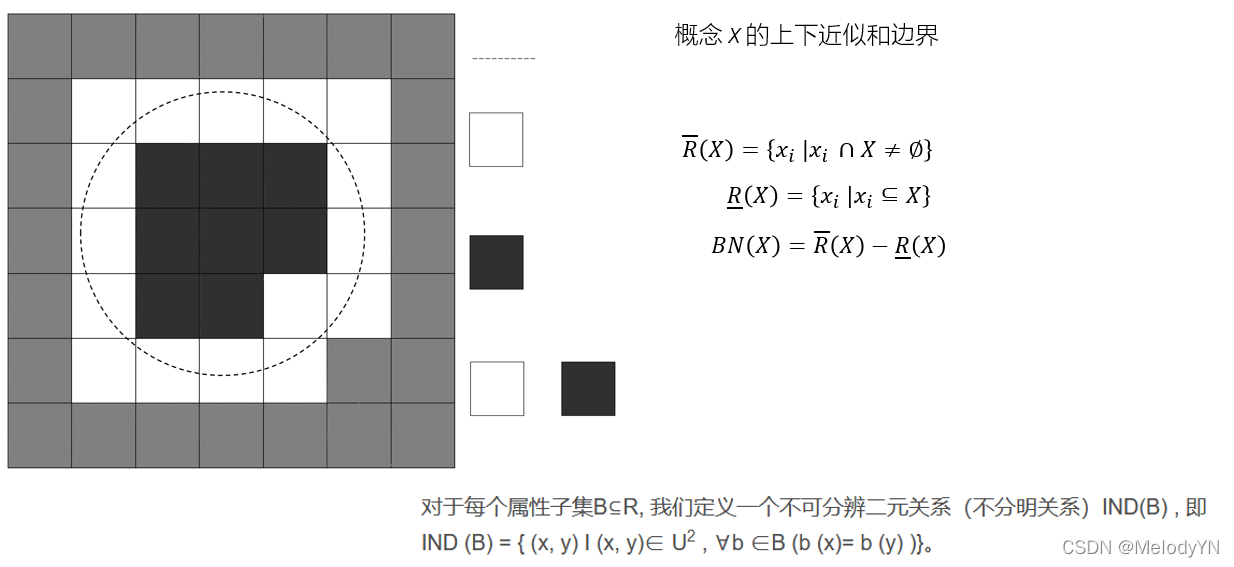 概念 $X$ 的上下近似和边界

$\overline{R}(X) = \{x_i \mid x_i \cap X \neq \emptyset\}$

$\underline{R}(X) = \{x_i \mid x_i \subseteq X\}$

$BN(X) = \overline{R}(X) - \underline{R}(X)$

对于每个属性子集B⊆R, 我们定义一个不可分辨二元关系（不分明关系）IND(B) , 即 IND (B) = { (x, y) I (x, y)∈ $U^2$ , ∀b ∈B (b (x)= b (y) )}。

CSDN @MelodyYN